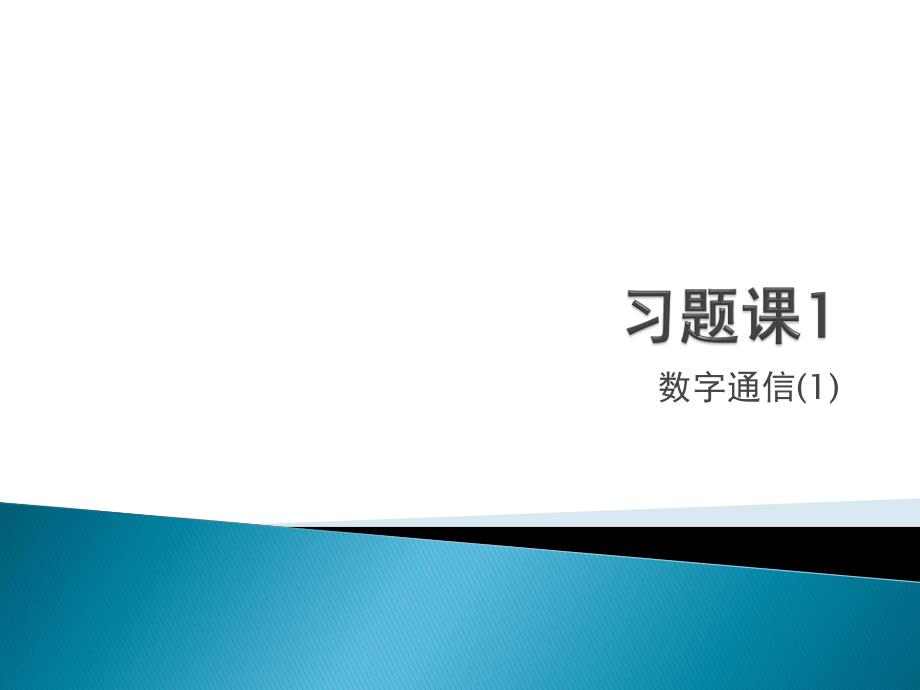 习题课1

数字通信(1)